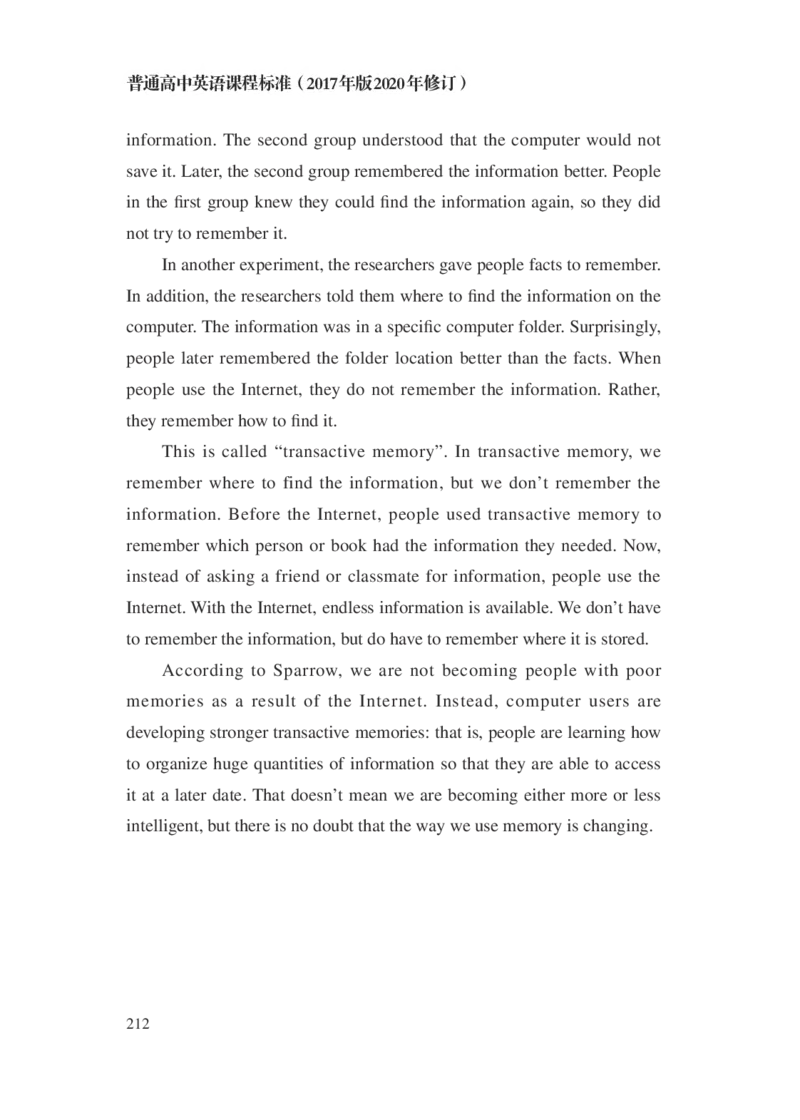 普通高中英语课程标准（2017年版2020年修订）

information. The second group understood that the computer would not save it. Later, the second group remembered the information better. People in the first group knew they could find the information again, so they did not try to remember it.

In another experiment, the researchers gave people facts to remember. In addition, the researchers told them where to find the information on the computer. The information was in a specific computer folder. Surprisingly, people later remembered the folder location better than the facts. When people use the Internet, they do not remember the information. Rather, they remember how to find it.

This is called “transactive memory”. In transactive memory, we remember where to find the information, but we don’t remember the information. Before the Internet, people used transactive memory to remember which person or book had the information they needed. Now, instead of asking a friend or classmate for information, people use the Internet. With the Internet, endless information is available. We don’t have to remember the information, but do have to remember where it is stored.

According to Sparrow, we are not becoming people with poor memories as a result of the Internet. Instead, computer users are developing stronger transactive memories: that is, people are learning how to organize huge quantities of information so that they are able to access it at a later date. That doesn’t mean we are becoming either more or less intelligent, but there is no doubt that the way we use memory is changing.

212